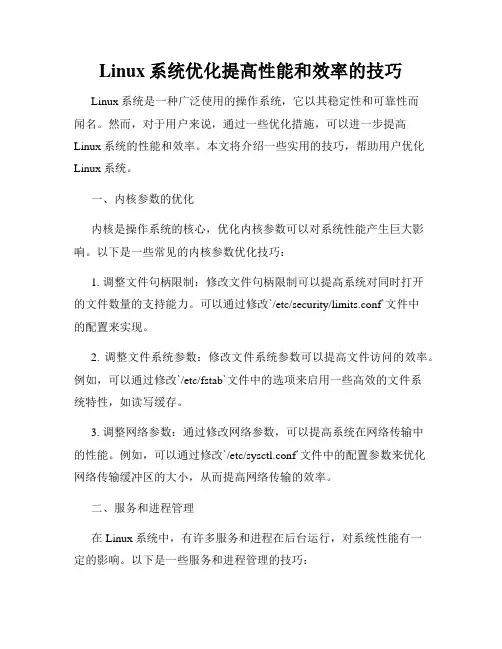 Linux 系统优化提高性能和效率的技巧

Linux 系统是一种广泛使用的操作系统，它以其稳定性和可靠性而闻名。然而，对于用户来说，通过一些优化措施，可以进一步提高 Linux 系统的性能和效率。本文将介绍一些实用的技巧，帮助用户优化 Linux 系统。

一、内核参数的优化

内核是操作系统的核心，优化内核参数可以对系统性能产生巨大影响。以下是一些常见的内核参数优化技巧：

1. 调整文件句柄限制：修改文件句柄限制可以提高系统对同时打开的文件数量的支持能力。可以通过修改`/etc/security/limits.conf`文件中的配置来实现。

2. 调整文件系统参数：修改文件系统参数可以提高文件访问的效率。例如，可以通过修改`/etc/fstab`文件中的选项来启用一些高效的文件系统特性，如读写缓存。

3. 调整网络参数：通过修改网络参数，可以提高系统在网络传输中的性能。例如，可以通过修改`/etc/sysctl.conf`文件中的配置参数来优化网络传输缓冲区的大小，从而提高网络传输的效率。

二、服务和进程管理

在 Linux 系统中，有许多服务和进程在后台运行，对系统性能有一定的影响。以下是一些服务和进程管理的技巧：